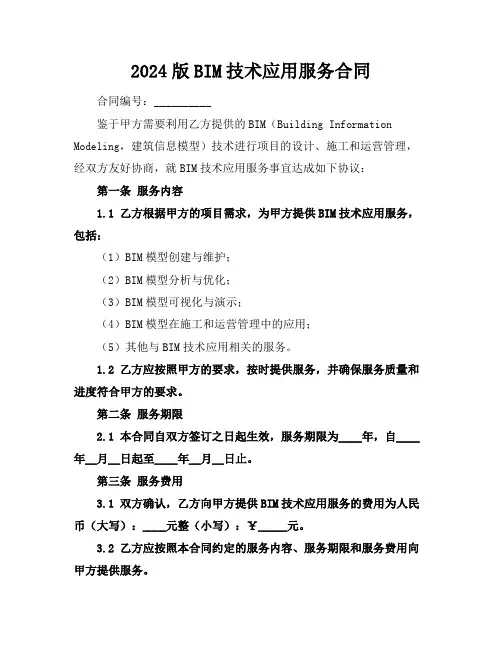 2024版BIM技术应用服务合同

合同编号：__________

鉴于甲方需要利用乙方提供的BIM（Building Information Modeling，建筑信息模型）技术进行项目的设计、施工和运营管理，经双方友好协商，就BIM技术应用服务事宜达成如下协议：

第一条 服务内容

1.1 乙方根据甲方的项目需求，为甲方提供BIM技术应用服务，包括：

（1）BIM模型创建与维护；

（2）BIM模型分析与优化；

（3）BIM模型可视化与演示；

（4）BIM模型在施工和运营管理中的应用；

（5）其他与BIM技术应用相关的服务。

1.2 乙方应按照甲方的要求，按时提供服务，并确保服务质量和进度符合甲方的要求。

第二条 服务期限

2.1 本合同自双方签订之日起生效，服务期限为____年，自____年__月__日起至____年__月__日止。

第三条 服务费用

3.1 双方确认，乙方向甲方提供BIM技术应用服务的费用为人民币（大写）：____元整（小写）：￥_____元。

3.2 乙方应按照本合同约定的服务内容、服务期限和服务费用向甲方提供服务。